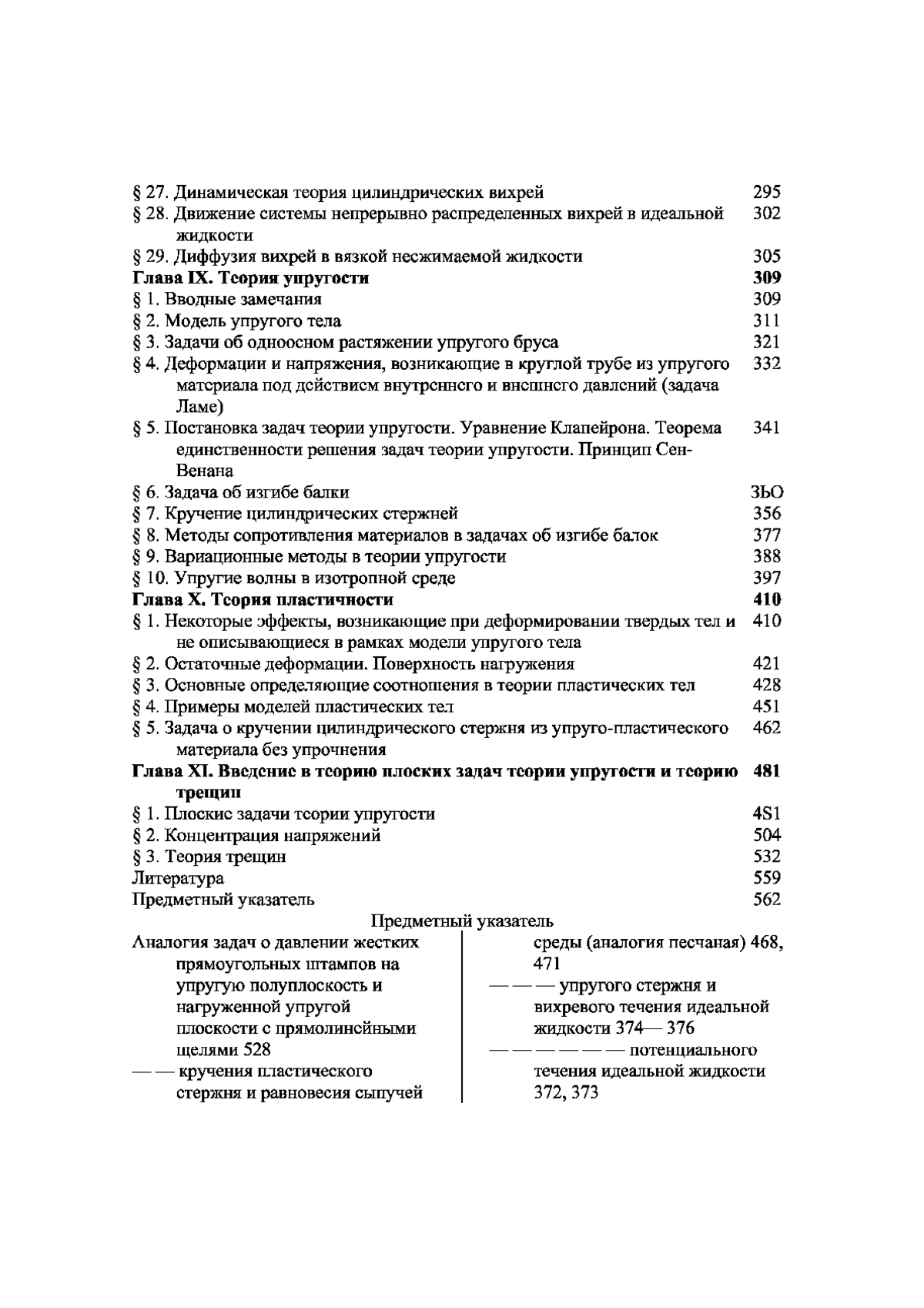 § 27. Динамическая теория цилиндрических вихрей 295
§ 28. Движение системы непрерывно распределенных вихрей в идеальной жидкости 302
§ 29. Диффузия вихрей в вязкой несжимаемой жидкости 305
Глава IX. Теория упругости 309
§ 1. Вводные замечания 309
§ 2. Модель упругого тела 311
§ 3. Задачи об одноосном растяжении упругого бруса 321
§ 4. Деформации и напряжения, возникающие в круглой трубе из упругого материала под действием внутреннего и внешнего давлений (задача Ламе) 332
§ 5. Постановка задач теории упругости. Уравнение Клапейрона. Теорема единственности решения задач теории упругости. Принцип Сен-Венана 341
§ 6. Задача об изгибе балки ЗЬО
§ 7. Кручение цилиндрических стержней 356
§ 8. Методы сопротивления материалов в задачах об изгибе балок 377
§ 9. Вариационные методы в теории упругости 388
§ 10. Упругие волны в изотропной среде 397
Глава X. Теория пластичности 410
§ 1. Некоторые эффекты, возникающие при деформировании твердых тел и не описывающиеся в рамках модели упругого тела 410
§ 2. Остаточные деформации. Поверхность нагружения 421
§ 3. Основные определяющие соотношения в теории пластических тел 428
§ 4. Примеры моделей пластических тел 451
§ 5. Задача о кручении цилиндрического стержня из упруго-пластического материала без упрочнения 462
Глава XI. Введение в теорию плоских задач теории упругости и теорию трещин 481
§ 1. Плоские задачи теории упругости 4S1
§ 2. Концентрация напряжений 504
§ 3. Теория трещин 532
Литература 559
Предметный указатель 562

Предметный указатель

Аналогия задач о давлении жестких прямоугольных штампов на упругую полуплоскость и нагруженной упругой плоскости с прямолинейными щелями 528
— — кручения пластического стержня и равновесия сыпучей

среды (аналогия песчаная) 468, 471
— — — упругого стержня и вихревого течения идеальной жидкости 374— 376
— — — — — — потенциального течения идеальной жидкости 372, 373